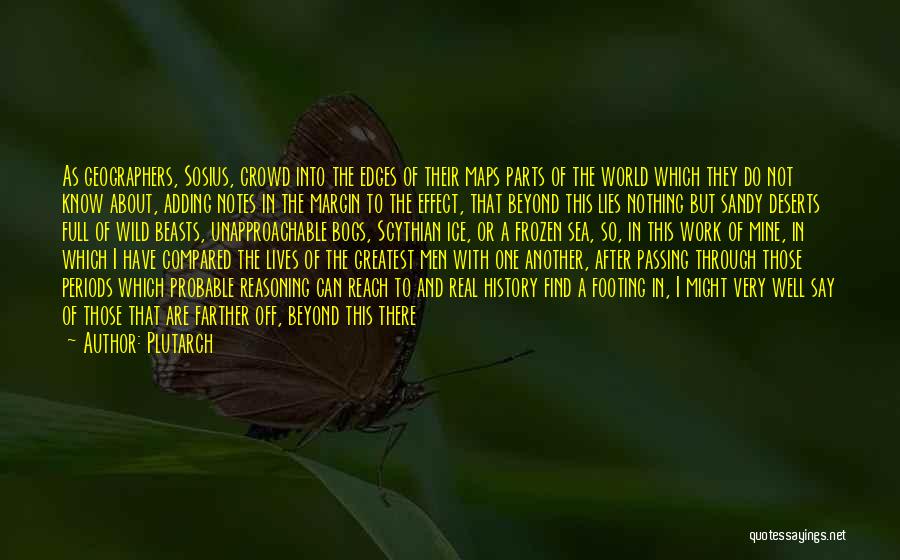 As geographers, Sosius, crowd into the edges of their maps parts of the world which they do not know about, adding notes in the margin to the effect, that beyond this lies nothing but sandy deserts full of wild beasts, unapproachable bogs, Scythian ice, or a frozen sea, so, in this work of mine, in which I have compared the lives of the greatest men with one another, after passing through those periods which probable reasoning can reach to and real history find a footing in, I might very well say of those that are farther off, beyond this there

— Author: Plutarch

quotessayings.net